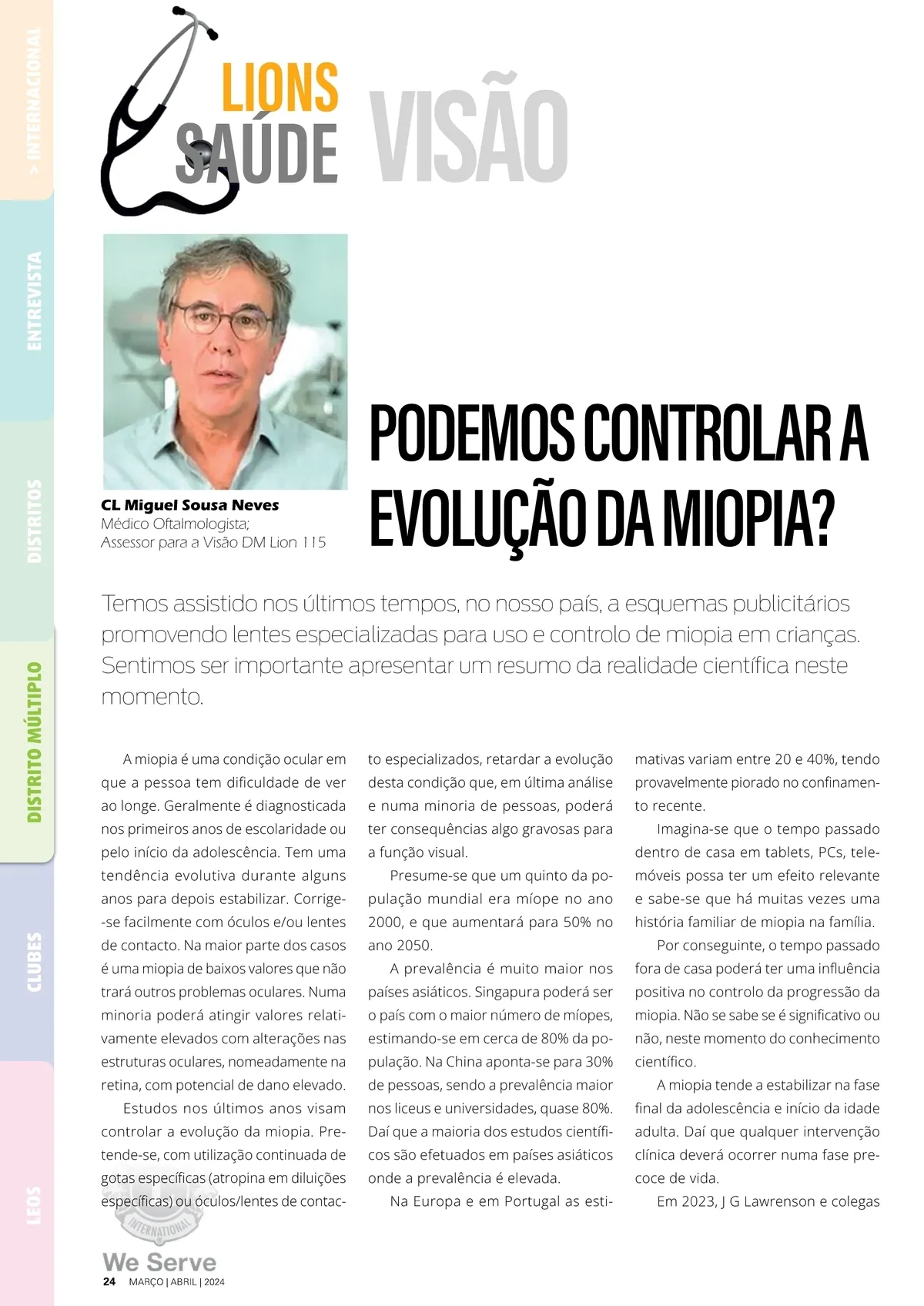 > INTERNACIONAL

ENTREVISTA

DISTRITOS

DISTRITO MÚLTIPLO

CLUBES

LEOS

LIONS SAÚDE VISÃO

CL Miguel Sousa Neves
Médico Oftalmologista;
Assessor para a Visão DM Lion 115

PODEMOS CONTROLAR A EVOLUÇÃO DA MIOPIA?

Temos assistido nos últimos tempos, no nosso país, a esquemas publicitários promovendo lentes especializadas para uso e controlo de miopia em crianças. Sentimos ser importante apresentar um resumo da realidade científica neste momento.

A miopia é uma condição ocular em que a pessoa tem dificuldade de ver ao longe. Geralmente é diagnosticada nos primeiros anos de escolaridade ou pelo início da adolescência. Tem uma tendência evolutiva durante alguns anos para depois estabilizar. Corrige-se facilmente com óculos e/ou lentes de contacto. Na maior parte dos casos é uma miopia de baixos valores que não trará outros problemas oculares. Numa minoria poderá atingir valores relativamente elevados com alterações nas estruturas oculares, nomeadamente na retina, com potencial de dano elevado.

Estudos nos últimos anos visam controlar a evolução da miopia. Pretende-se, com utilização continuada de gotas específicas (atropina em diluições específicas) ou óculos/lentes de contacto especializados, retardar a evolução desta condição que, em última análise e numa minoria de pessoas, poderá ter consequências algo gravosas para a função visual.

Presume-se que um quinto da população mundial era míope no ano 2000, e que aumentará para 50% no ano 2050.

A prevalência é muito maior nos países asiáticos. Singapura poderá ser o país com o maior número de míopes, estimando-se em cerca de 80% da população. Na China aponta-se para 30% de pessoas, sendo a prevalência maior nos liceus e universidades, quase 80%. Daí que a maioria dos estudos científicos são efetuados em países asiáticos onde a prevalência é elevada.

Na Europa e em Portugal as estimativas variam entre 20 e 40%, tendo provavelmente piorado no confinamento recente.

Imagina-se que o tempo passado dentro de casa em tablets, PCs, telemóveis possa ter um efeito relevante e sabe-se que há muitas vezes uma história familiar de miopia na família.

Por conseguinte, o tempo passado fora de casa poderá ter uma influência positiva no controlo da progressão da miopia. Não se sabe se é significativo ou não, neste momento do conhecimento científico.

A miopia tende a estabilizar na fase final da adolescência e início da idade adulta. Daí que qualquer intervenção clínica deverá ocorrer numa fase precoce de vida.

Em 2023, J G Lawrenson e colegas

INTERNATIONAL
We Serve
24 MARÇO | ABRIL | 2024